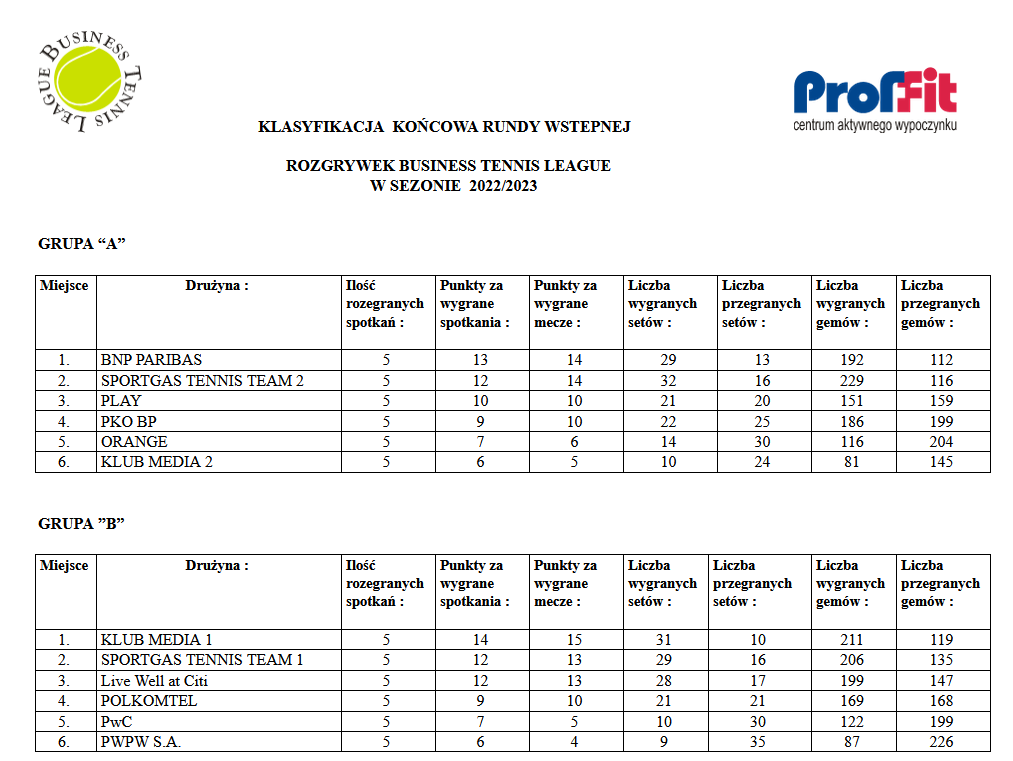 BUSINESS TENNIS LEAGUE

ProfFit
centrum aktywnego wypoczynku

KLASYFIKACJA KOŃCOWA RUNDY WSTEPNEJ

ROZGRYWEK BUSINESS TENNIS LEAGUE
W SEZONIE 2022/2023

GRUPA “A”

| Miejsce | Drużyna : | Ilość rozegranych spotkań : | Punkty za wygrane spotkania : | Punkty za wygrane mecze : | Liczba wygranych setów : | Liczba przegranych setów : | Liczba wygranych gemów : | Liczba przegranych gemów : |
|---|---|---|---|---|---|---|---|---|
| 1. | BNP PARIBAS | 5 | 13 | 14 | 29 | 13 | 192 | 112 |
| 2. | SPORTGAS TENNIS TEAM 2 | 5 | 12 | 14 | 32 | 16 | 229 | 116 |
| 3. | PLAY | 5 | 10 | 10 | 21 | 20 | 151 | 159 |
| 4. | PKO BP | 5 | 9 | 10 | 22 | 25 | 186 | 199 |
| 5. | ORANGE | 5 | 7 | 6 | 14 | 30 | 116 | 204 |
| 6. | KLUB MEDIA 2 | 5 | 6 | 5 | 10 | 24 | 81 | 145 |

GRUPA ”B”

| Miejsce | Drużyna : | Ilość rozegranych spotkań : | Punkty za wygrane spotkania : | Punkty za wygrane mecze : | Liczba wygranych setów : | Liczba przegranych setów : | Liczba wygranych gemów : | Liczba przegranych gemów : |
|---|---|---|---|---|---|---|---|---|
| 1. | KLUB MEDIA 1 | 5 | 14 | 15 | 31 | 10 | 211 | 119 |
| 2. | SPORTGAS TENNIS TEAM 1 | 5 | 12 | 13 | 29 | 16 | 206 | 135 |
| 3. | Live Well at Citi | 5 | 12 | 13 | 28 | 17 | 199 | 147 |
| 4. | POLKOMTEL | 5 | 9 | 10 | 21 | 21 | 169 | 168 |
| 5. | PwC | 5 | 7 | 5 | 10 | 30 | 122 | 199 |
| 6. | PWPW S.A. | 5 | 6 | 4 | 9 | 35 | 87 | 226 |